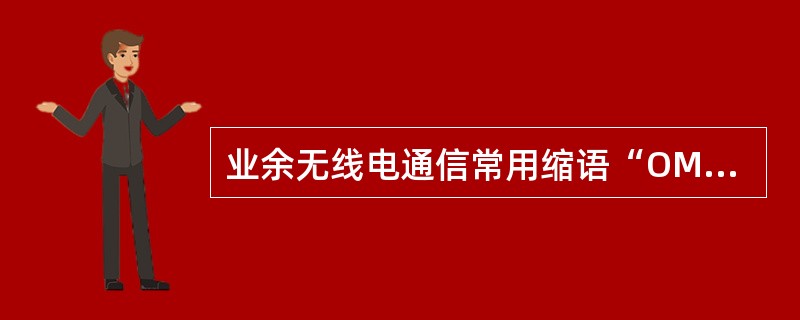 业余无线电通信常用缩语“OM...